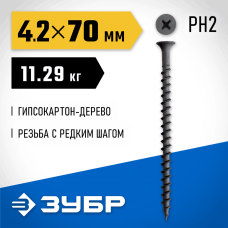 4.2×70 мм

PH2

11.29 кг

ГИПСОКАРТОН-ДЕРЕВО

РЕЗЬБА С РЕДКИМ ШАГОМ

ЗУБР